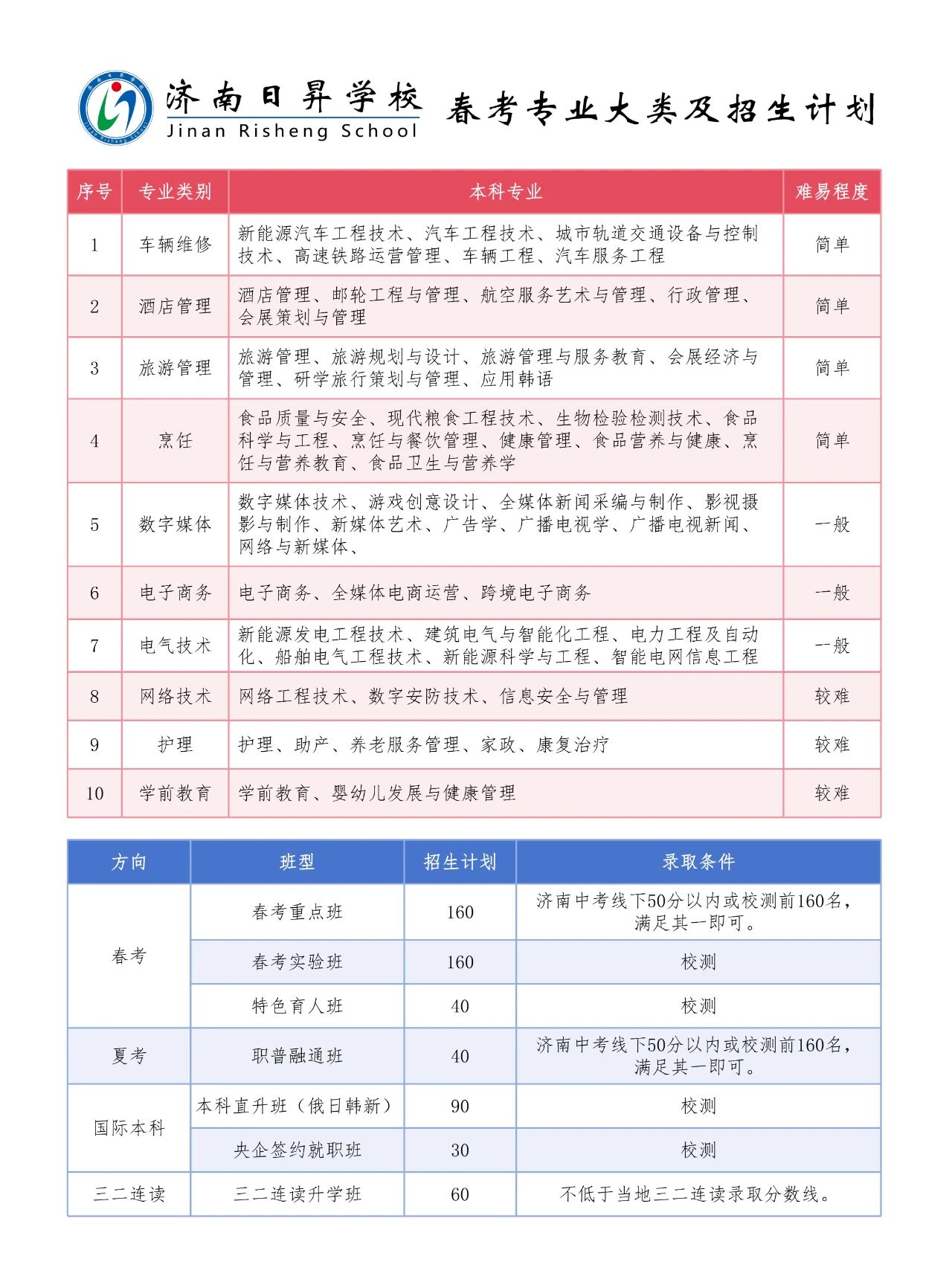 济南日昇学校
Jinan Risheng School

春考专业大类及招生计划

| 序号 | 专业类别 | 本科专业 | 难易程度 |
|---|---|---|---|
| 1 | 车辆维修 | 新能源汽车工程技术、汽车工程技术、城市轨道交通设备与控制技术、高速铁路运营管理、车辆工程、汽车服务工程 | 简单 |
| 2 | 酒店管理 | 酒店管理、邮轮工程与管理、航空服务艺术与管理、行政管理、会展策划与管理 | 简单 |
| 3 | 旅游管理 | 旅游管理、旅游规划与设计、旅游管理与服务教育、会展经济与管理、研学旅行策划与管理、应用韩语 | 简单 |
| 4 | 烹饪 | 食品质量与安全、现代粮食工程技术、生物检验检测技术、食品科学与工程、烹饪与餐饮管理、健康管理、食品营养与健康、烹饪与营养教育、食品卫生与营养学 | 简单 |
| 5 | 数字媒体 | 数字媒体技术、游戏创意设计、全媒体新闻采编与制作、影视摄影与制作、新媒体艺术、广告学、广播电视学、广播电视新闻、网络与新媒体、 | 一般 |
| 6 | 电子商务 | 电子商务、全媒体电商运营、跨境电子商务 | 一般 |
| 7 | 电气技术 | 新能源发电工程技术、建筑电气与智能化工程、电力工程及自动化、船舶电气工程技术、新能源科学与工程、智能电网信息工程 | 一般 |
| 8 | 网络技术 | 网络工程技术、数字安防技术、信息安全与管理 | 较难 |
| 9 | 护理 | 护理、助产、养老服务管理、家政、康复治疗 | 较难 |
| 10 | 学前教育 | 学前教育、婴幼儿发展与健康管理 | 较难 |

| 方向 | 班型 | 招生计划 | 录取条件 |
|---|---|---|---|
| 春考 | 春考重点班 | 160 | 济南中考线下50分以内或校测前160名，满足其一即可。 |
|  | 春考实验班 | 160 | 校测 |
|  | 特色育人班 | 40 | 校测 |
| 夏考 | 职普融通班 | 40 | 济南中考线下50分以内或校测前160名，满足其一即可。 |
| 国际本科 | 本科直升班（俄日韩新） | 90 | 校测 |
|  | 央企签约就职班 | 30 | 校测 |
| 三二连读 | 三二连读升学班 | 60 | 不低于当地三二连读录取分数线。 |